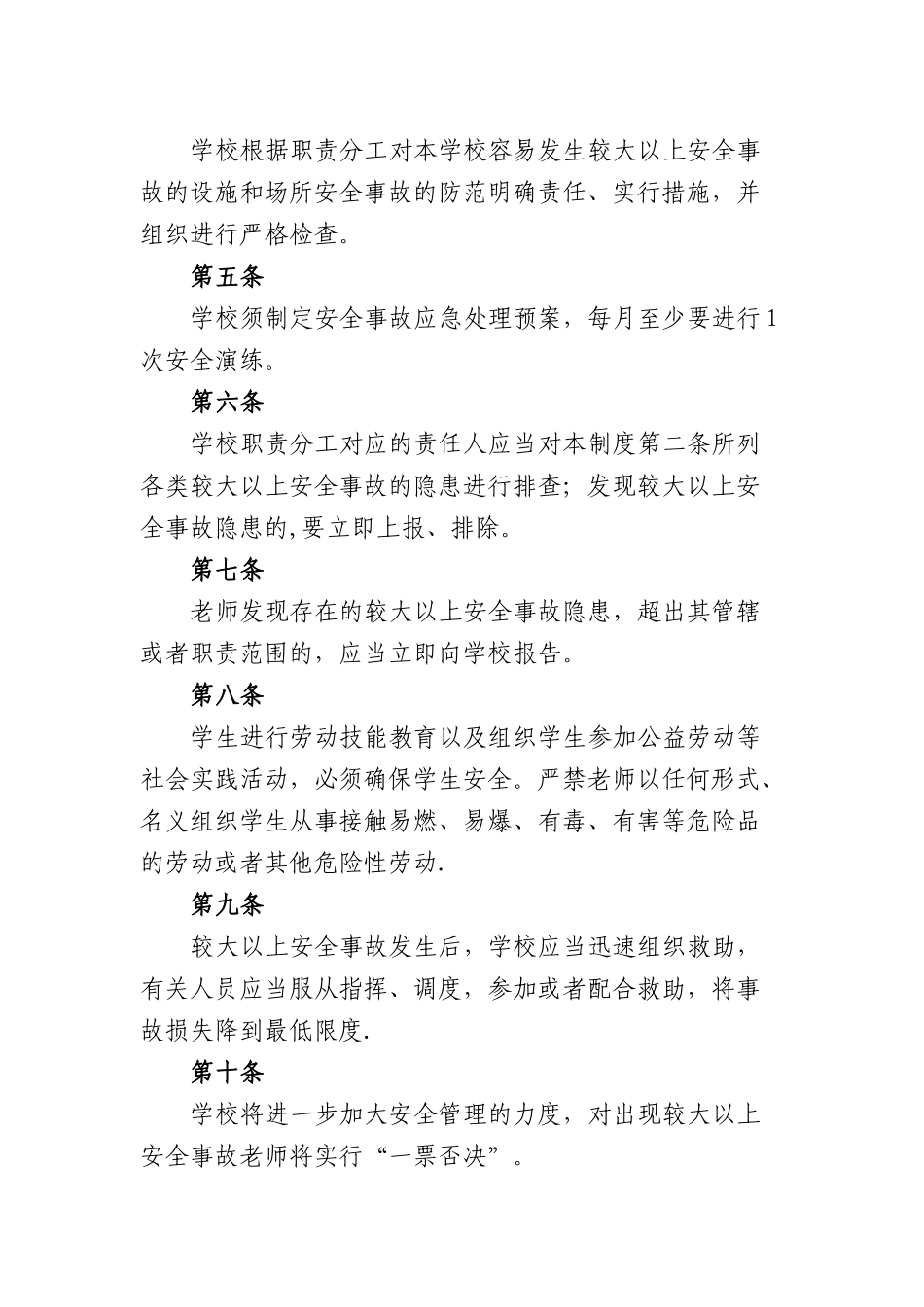 学校根据职责分工对本学校容易发生较大以上安全事故的设施和场所安全事故的防范明确责任、实行措施，并组织进行严格检查。

第五条

学校须制定安全事故应急处理预案，每月至少要进行1次安全演练。

第六条

学校职责分工对应的责任人应当对本制度第二条所列各类较大以上安全事故的隐患进行排查；发现较大以上安全事故隐患的,要立即上报、排除。

第七条

老师发现存在的较大以上安全事故隐患，超出其管辖或者职责范围的，应当立即向学校报告。

第八条

学生进行劳动技能教育以及组织学生参加公益劳动等社会实践活动，必须确保学生安全。严禁老师以任何形式、名义组织学生从事接触易燃、易爆、有毒、有害等危险品的劳动或者其他危险性劳动.

第九条

较大以上安全事故发生后，学校应当迅速组织救助，有关人员应当服从指挥、调度，参加或者配合救助，将事故损失降到最低限度.

第十条

学校将进一步加大安全管理的力度，对出现较大以上安全事故老师将实行“一票否决”。